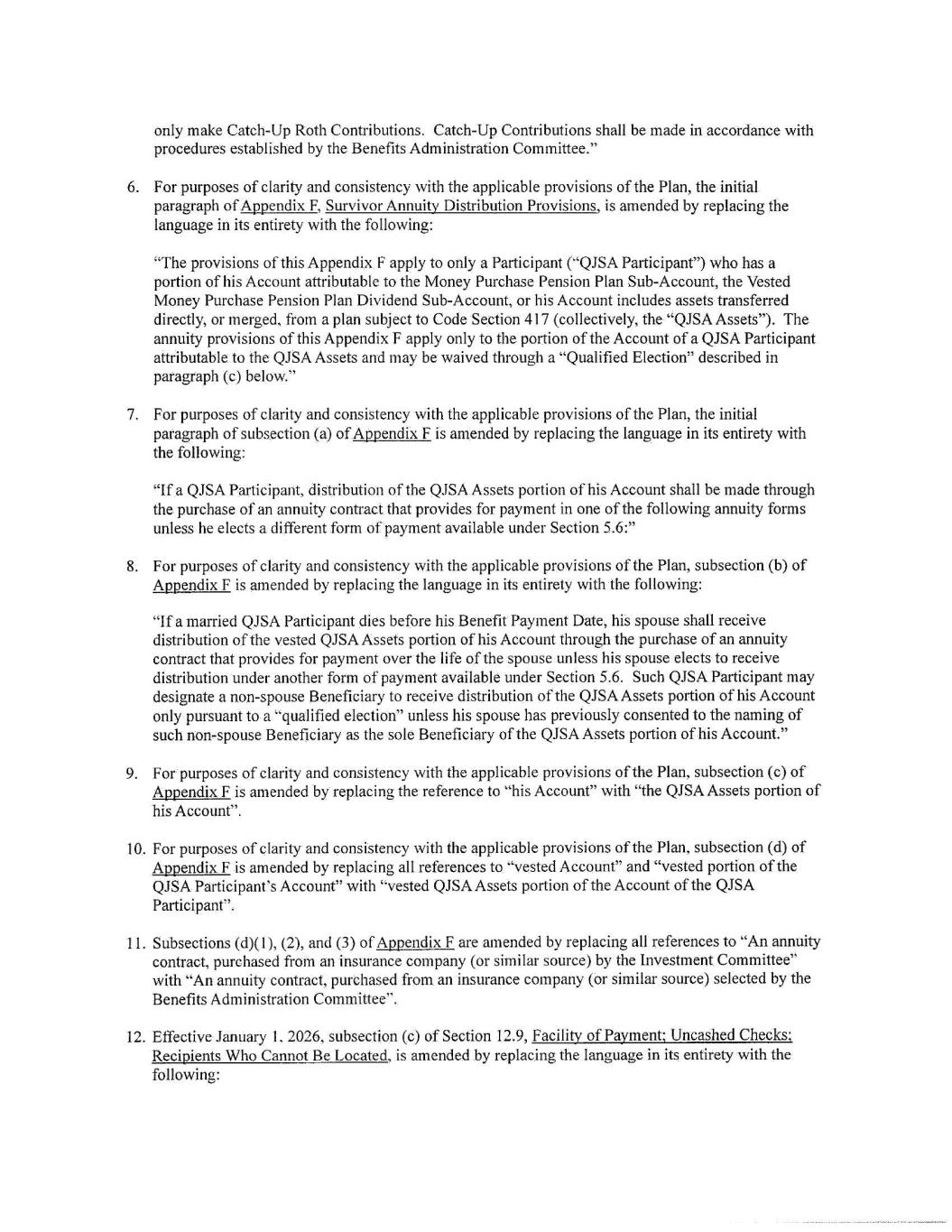 only make Catch-Up Roth Contributions. Catch-Up Contributions shall be made in accordance with procedures established by the Benefits Administration Committee."

6. For purposes of clarity and consistency with the applicable provisions of the Plan, the initial paragraph of Appendix F, Survivor Annuity Distribution Provisions, is amended by replacing the language in its entirety with the following:

"The provisions of this Appendix F apply to only a Participant ("QJSA Participant") who has a portion of his Account attributable to the Money Purchase Pension Plan Sub-Account, the Vested Money Purchase Pension Plan Dividend Sub-Account, or his Account includes assets transferred directly, or merged, from a plan subject to Code Section 417 (collectively, the "QJSA Assets"). The annuity provisions of this Appendix F apply only to the portion of the Account of a QJSA Participant attributable to the QJSA Assets and may be waived through a "Qualified Election" described in paragraph (c) below."

7. For purposes of clarity and consistency with the applicable provisions of the Plan, the initial paragraph of subsection (a) of Appendix F is amended by replacing the language in its entirety with the following:

"If a QJSA Participant, distribution of the QJSA Assets portion of his Account shall be made through the purchase of an annuity contract that provides for payment in one of the following annuity forms unless he elects a different form of payment available under Section 5.6:"

8. For purposes of clarity and consistency with the applicable provisions of the Plan, subsection (b) of Appendix F is amended by replacing the language in its entirety with the following:

"If a married QJSA Participant dies before his Benefit Payment Date, his spouse shall receive distribution of the vested QJSA Assets portion of his Account through the purchase of an annuity contract that provides for payment over the life of the spouse unless his spouse elects to receive distribution under another form of payment available under Section 5.6. Such QJSA Participant may designate a non-spouse Beneficiary to receive distribution of the QJSA Assets portion of his Account only pursuant to a "qualified election" unless his spouse has previously consented to the naming of such non-spouse Beneficiary as the sole Beneficiary of the QJSA Assets portion of his Account."

9. For purposes of clarity and consistency with the applicable provisions of the Plan, subsection (c) of Appendix F is amended by replacing the reference to "his Account" with "the QJSA Assets portion of his Account".

10. For purposes of clarity and consistency with the applicable provisions of the Plan, subsection (d) of Appendix F is amended by replacing all references to "vested Account" and "vested portion of the QJSA Participant's Account" with "vested QJSA Assets portion of the Account of the QJSA Participant".

11. Subsections (d)(1), (2), and (3) of Appendix F are amended by replacing all references to "An annuity contract, purchased from an insurance company (or similar source) by the Investment Committee" with "An annuity contract, purchased from an insurance company (or similar source) selected by the Benefits Administration Committee".

12. Effective January 1, 2026, subsection (c) of Section 12.9, Facility of Payment; Uncashed Checks; Recipients Who Cannot Be Located, is amended by replacing the language in its entirety with the following: